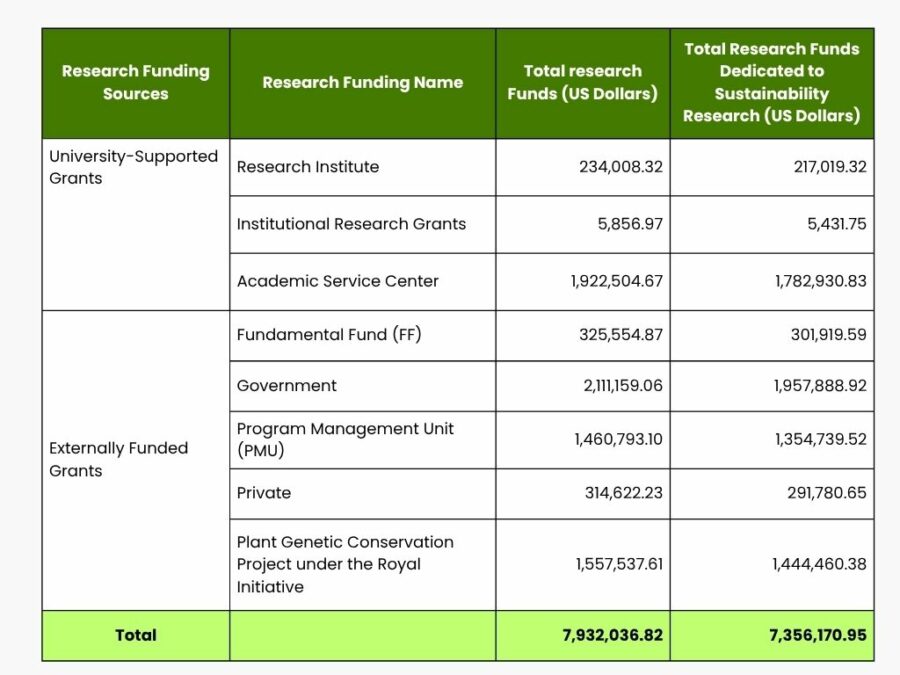 | Research Funding Sources | Research Funding Name | Total research Funds (US Dollars) | Total Research Funds Dedicated to Sustainability Research (US Dollars) |
|---|---|---|---|
| University-Supported Grants | Research Institute | 234,008.32 | 217,019.32 |
| | Institutional Research Grants | 5,856.97 | 5,431.75 |
| | Academic Service Center | 1,922,504.67 | 1,782,930.83 |
| Externally Funded Grants | Fundamental Fund (FF) | 325,554.87 | 301,919.59 |
| | Government | 2,111,159.06 | 1,957,888.92 |
| | Program Management Unit (PMU) | 1,460,793.10 | 1,354,739.52 |
| | Private | 314,622.23 | 291,780.65 |
| | Plant Genetic Conservation Project under the Royal Initiative | 1,557,537.61 | 1,444,460.38 |
| Total | | 7,932,036.82 | 7,356,170.95 |